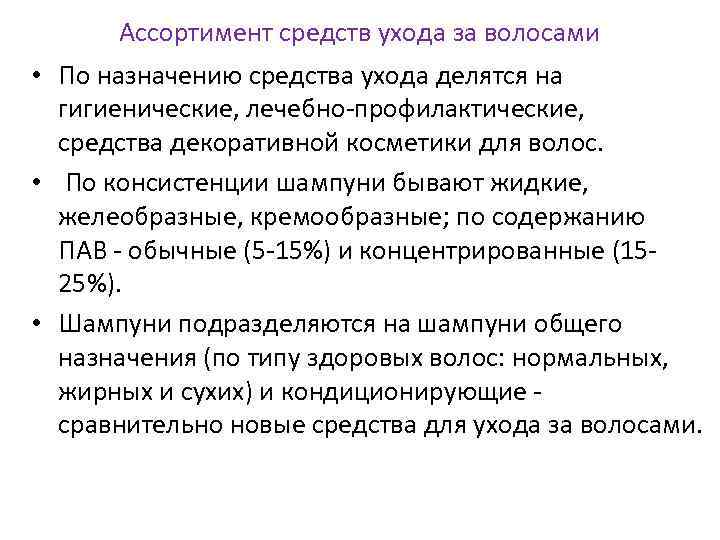 Ассортимент средств ухода за волосами

• По назначению средства ухода делятся на гигиенические, лечебно-профилактические, средства декоративной косметики для волос.

• По консистенции шампуни бывают жидкие, желеобразные, кремообразные; по содержанию ПАВ - обычные (5-15%) и концентрированные (15-25%).

• Шампуни подразделяются на шампуни общего назначения (по типу здоровых волос: нормальных, жирных и сухих) и кондиционирующие - сравнительно новые средства для ухода за волосами.